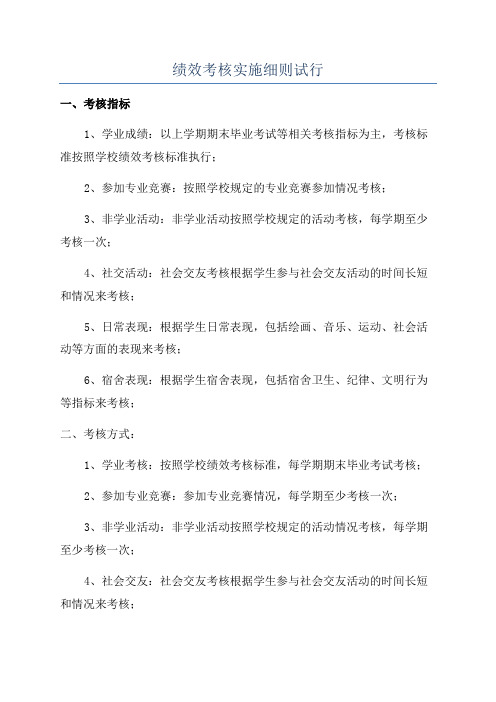 绩效考核实施细则试行

一、考核指标

1、学业成绩：以上学期期末毕业考试等相关考核指标为主，考核标准按照学校绩效考核标准执行；

2、参加专业竞赛：按照学校规定的专业竞赛参加情况考核；

3、非学业活动：非学业活动按照学校规定的活动考核，每学期至少考核一次；

4、社交活动：社会交友考核根据学生参与社会交友活动的时间长短和情况来考核；

5、日常表现：根据学生日常表现，包括绘画、音乐、运动、社会活动等方面的表现来考核；

6、宿舍表现：根据学生宿舍表现，包括宿舍卫生、纪律、文明行为等指标来考核；

二、考核方式：

1、学业考核：按照学校绩效考核标准，每学期期末毕业考试考核；

2、参加专业竞赛：参加专业竞赛情况，每学期至少考核一次；

3、非学业活动：非学业活动按照学校规定的活动情况考核，每学期至少考核一次；

4、社会交友：社会交友考核根据学生参与社会交友活动的时间长短和情况来考核；